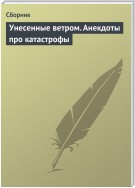 Сборник

Унесенные ветром. Анекдоты про катастрофы